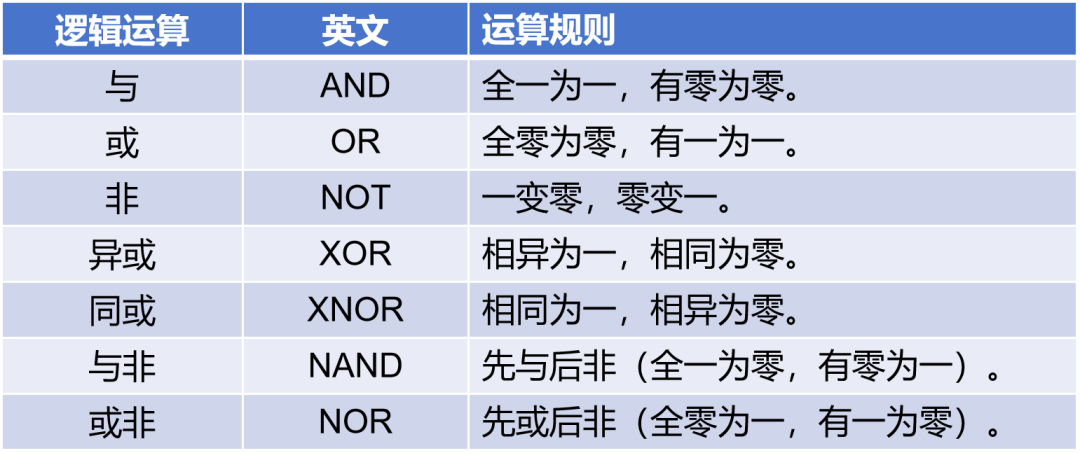 | 逻辑运算 | 英文 | 运算规则 |
|---|---|---|
| 与 | AND | 全一为一，有零为零。 |
| 或 | OR | 全零为零，有一为一。 |
| 非 | NOT | 一变零，零变一。 |
| 异或 | XOR | 相异为一，相同为零。 |
| 同或 | XNOR | 相同为一，相异为零。 |
| 与非 | NAND | 先与后非（全一为零，有零为一）。 |
| 或非 | NOR | 先或后非（全零为一，有一为零）。 |